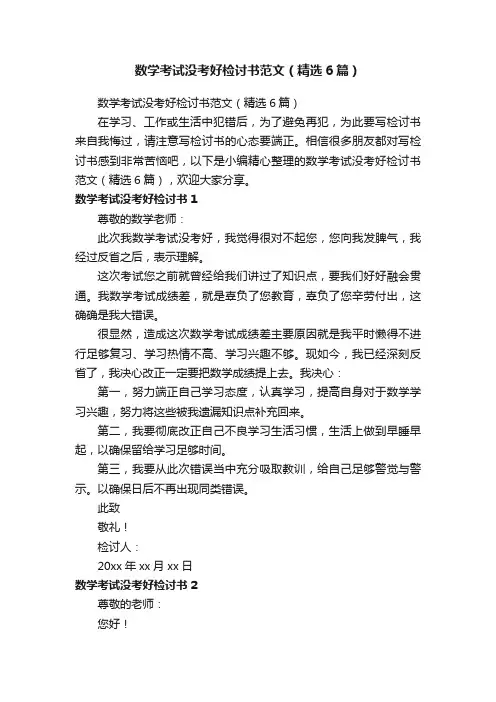 数学考试没考好检讨书范文（精选6篇）

数学考试没考好检讨书范文（精选6篇）

在学习、工作或生活中犯错后，为了避免再犯，为此要写检讨书来自我悔过，请注意写检讨书的心态要端正。相信很多朋友都对写检讨书感到非常苦恼吧，以下是小编精心整理的数学考试没考好检讨书范文（精选6篇），欢迎大家分享。

数学考试没考好检讨书1

尊敬的数学老师：

此次我数学考试没考好，我觉得很对不起您，您向我发脾气，我经过反省之后，表示理解。

这次考试您之前就曾经给我们讲过了知识点，要我们好好融会贯通。我数学考试成绩差，就是辜负了您教育，辜负了您辛劳付出，这确确是我大错误。

很显然，造成这次数学考试成绩差主要原因就是我平时懒得不进行足够复习、学习热情不高、学习兴趣不够。现如今，我已经深刻反省了，我决心改正一定要把数学成绩提上去。我决心：

第一，努力端正自己学习态度，认真学习，提高自身对于数学学习兴趣，努力将这些被我遗漏知识点补充回来。

第二，我要彻底改正自己不良学习生活习惯，生活上做到早睡早起，以确保留给学习足够时间。

第三，我要从此次错误当中充分吸取教训，给自己足够警觉与警示。以确保日后不再出现同类错误。

此致

敬礼！

检讨人：

20xx年xx月xx日

数学考试没考好检讨书2

尊敬的老师：

您好！